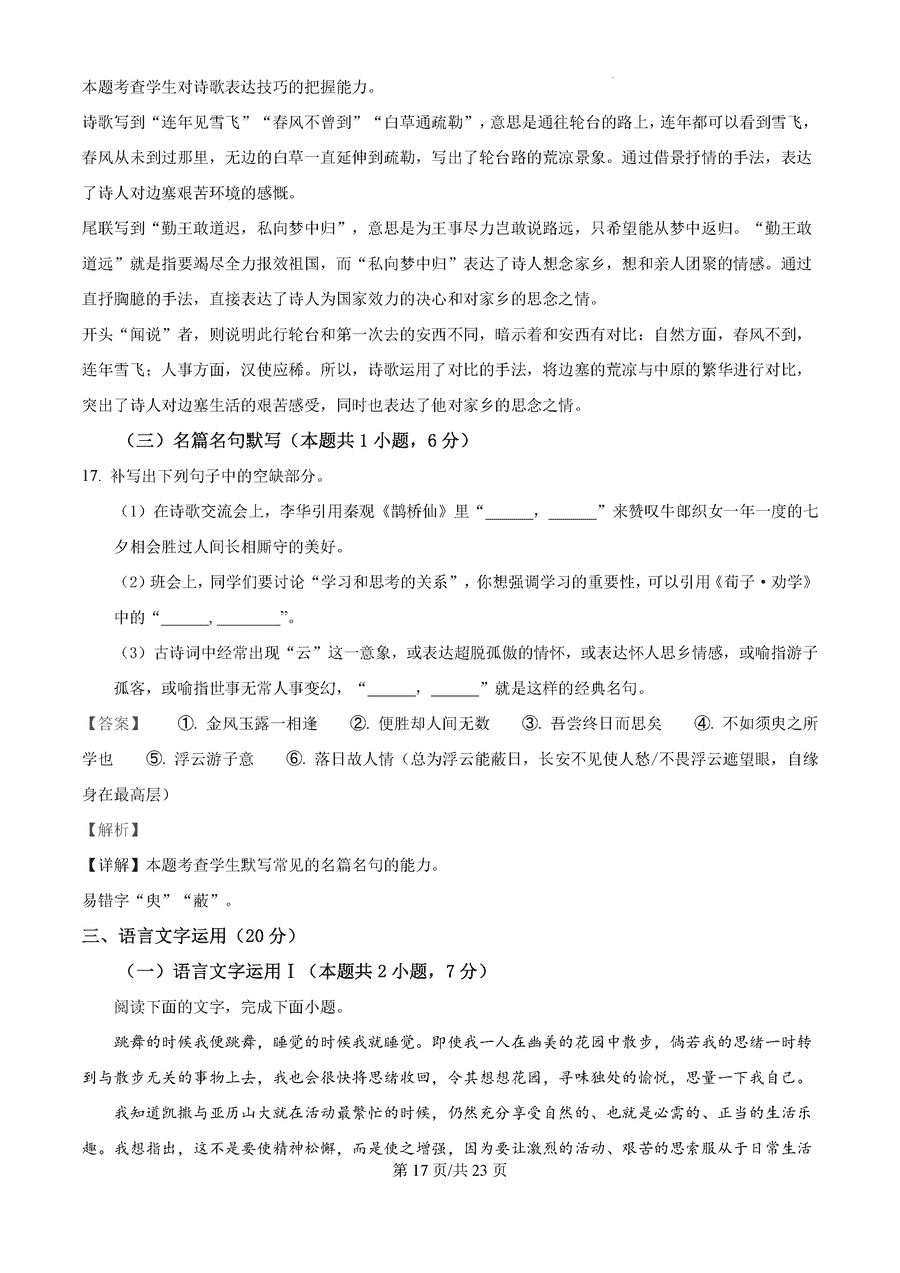 本题考查学生对诗歌表达技巧的把握能力。

诗歌写到“连年见雪飞”“春风不曾到”“白草通疏勒”，意思是通往轮台的路上，连年都可以看到雪飞，春风从未到过那里，无边的白草一直延伸到疏勒，写出了轮台路的荒凉景象。通过借景抒情的手法，表达了诗人对边塞艰苦环境的感慨。

尾联写到“勤王敢道迟，私向梦中归”，意思是为王事尽力岂敢说路远，只希望能从梦中返归。“勤王敢道远”就是指要竭尽全力报效祖国，而“私向梦中归”表达了诗人想念家乡，想和亲人团聚的情感。通过直抒胸臆的手法，直接表达了诗人为国家效力的决心和对家乡的思念之情。

开头“闻说”者，则说明此行轮台和第一次去的安西不同，暗示着和安西有对比：自然方面，春风不到，连年雪飞；人事方面，汉使应稀。所以，诗歌运用了对比的手法，将边塞的荒凉与中原的繁华进行对比，突出了诗人对边塞生活的艰苦感受，同时也表达了他对家乡的思念之情。

（三）名篇名句默写（本题共 1 小题，6 分）

17. 补写出下列句子中的空缺部分。

（1）在诗歌交流会上，李华引用秦观《鹊桥仙》里“______，______”来赞叹牛郎织女一年一度的七夕相会胜过人间长相厮守的美好。

（2）班会上，同学们要讨论“学习和思考的关系”，你想强调学习的重要性，可以引用《荀子·劝学》中的“______，________”。

（3）古诗词中经常出现“云”这一意象，或表达超脱孤傲的情怀，或表达怀人思乡情感，或喻指游子孤客，或喻指世事无常人事变幻，“______，______”就是这样的经典名句。

【答案】 ①. 金风玉露一相逢 ②. 便胜却人间无数 ③. 吾尝终日而思矣 ④. 不如须臾之所学也 ⑤. 浮云游子意 ⑥. 落日故人情（总为浮云能蔽日，长安不见使人愁/不畏浮云遮望眼，自缘身在最高层）

【解析】

【详解】本题考查学生默写常见的名篇名句的能力。

易错字“臾”“蔽”。

三、语言文字运用（20 分）

（一）语言文字运用 I（本题共 2 小题，7 分）

阅读下面的文字，完成下面小题。

跳舞的时候我便跳舞，睡觉的时候我就睡觉。即使我一人在幽美的花园中散步，倘若我的思绪一时转到与散步无关的事物上去，我也会很快将思绪收回，令其想想花园，寻味独处的愉悦，思量一下我自己。

我知道凯撒与亚历山大就在活动最繁忙的时候，仍然充分享受自然的、也就是必需的、正当的生活乐趣。我想指出，这不是要使精神松懈，而是使之增强，因为要让激烈的活动、艰苦的思索服从于日常生活

第 17 页/共 23 页